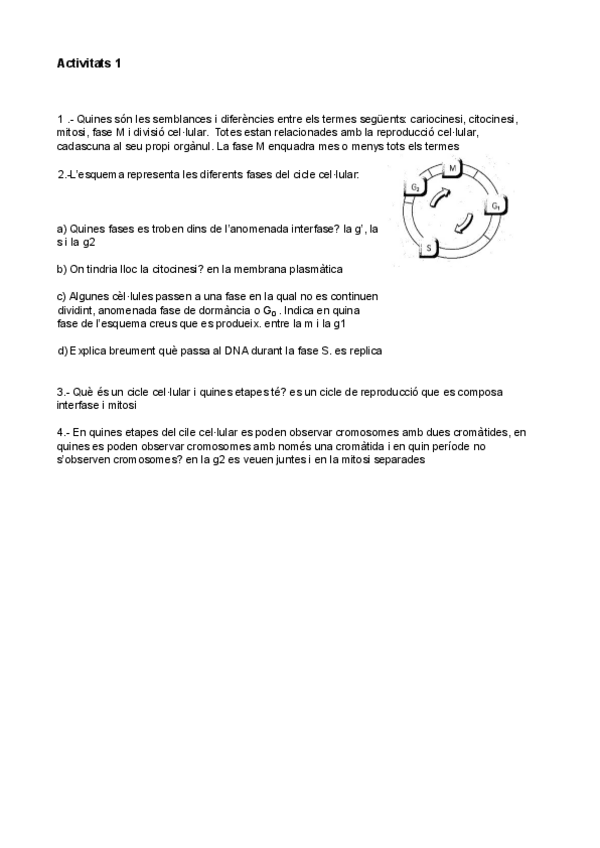 Activitats 1

1 .- Quines són les semblances i diferències entre els termes següents: cariocinesi, citocinesi, mitosi, fase M i divisió cel·lular. Totes estan relacionades amb la reproducció cel·lular, cadascuna al seu propi orgànul. La fase M enquadra mes o menys tots els termes

2.-L'esquema representa les diferents fases del cicle cel·lular:

M
$G_2$
$G_1$
S

a) Quines fases es troben dins de l'anomenada interfase? la g', la s i la g2

b) On tindria lloc la citocinesi? en la membrana plasmàtica

c) Algunes cèl·lules passen a una fase en la qual no es continuen dividint, anomenada fase de dormància o $G_0$ . Indica en quina fase de l'esquema creus que es produeix. entre la m i la g1

d) Explica breument què passa al DNA durant la fase S. es replica

3.- Què és un cicle cel·lular i quines etapes té? es un cicle de reproducció que es composa interfase i mitosi

4.- En quines etapes del cile cel·lular es poden observar cromosomes amb dues cromàtides, en quines es poden observar cromosomes amb només una cromàtida i en quin període no s'observen cromosomes? en la g2 es veuen juntes i en la mitosi separades